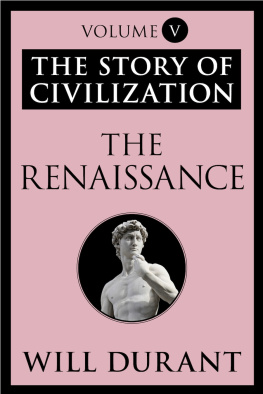 VOLUME V

THE STORY OF CIVILIZATION

THE RENAISSANCE

WILL DURANT